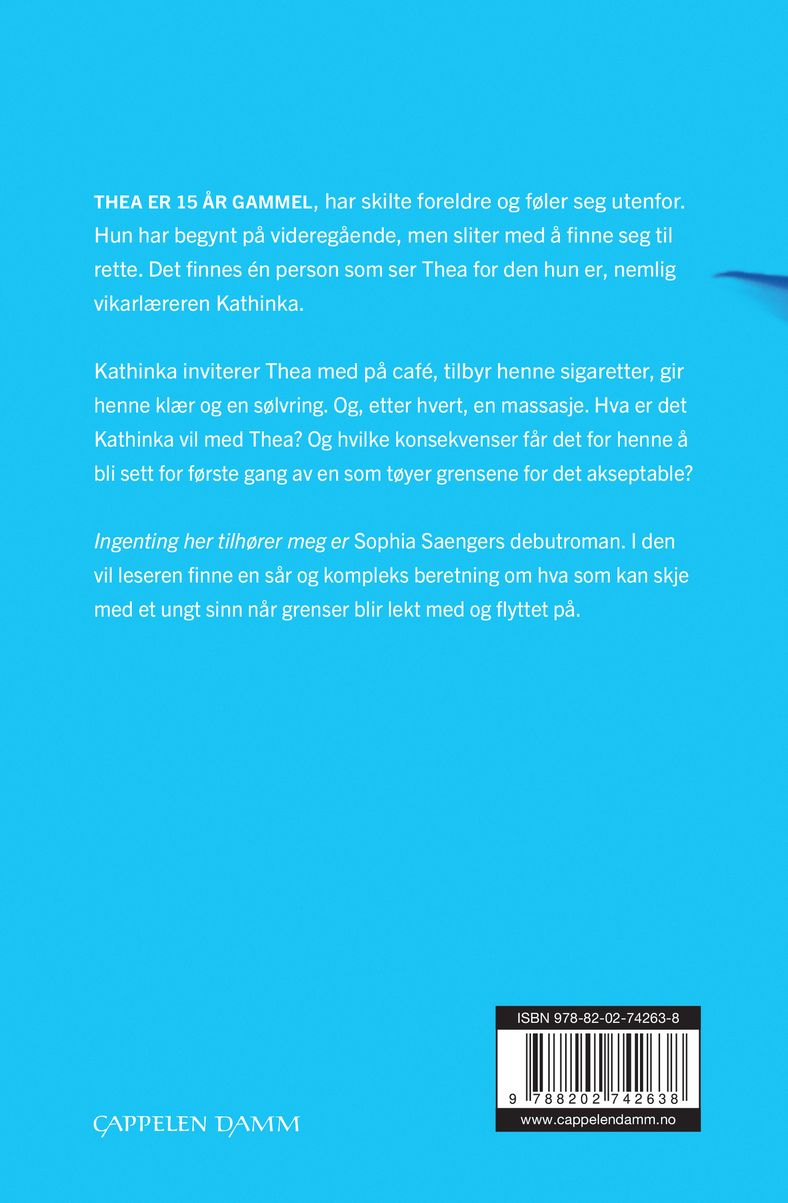 THEA ER 15 ÅR GAMMEL, har skilte foreldre og føler seg utenfor. Hun har begynt på videregående, men sliter med å finne seg til rette. Det finnes én person som ser Thea for den hun er, nemlig vikarlæreren Kathinka.

Kathinka inviterer Thea med på café, tilbyr henne sigaretter, gir henne klær og en sølvring. Og, etter hvert, en massasje. Hva er det Kathinka vil med Thea? Og hvilke konsekvenser får det for henne å bli sett for første gang av en som tøyer grensene for det akseptable?

Ingenting her tilhører meg er Sophia Saengers debutroman. I den vil leseren finne en sår og kompleks beretning om hva som kan skje med et ungt sinn når grenser blir lekt med og flyttet på.

CAPPELEN DAMM

ISBN 978-82-02-74263-8

9 788202 742638

www.cappelendamm.no